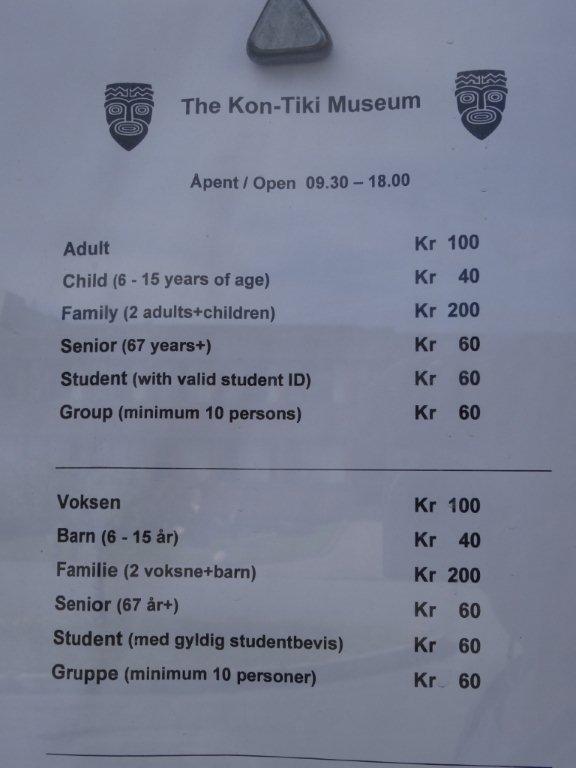 The Kon-Tiki Museum

Åpent / Open 09.30 – 18.00

| | |
|---|---|
| Adult | Kr 100 |
| Child (6 - 15 years of age) | Kr 40 |
| Family (2 adults+children) | Kr 200 |
| Senior (67 years+) | Kr 60 |
| Student (with valid student ID) | Kr 60 |
| Group (minimum 10 persons) | Kr 60 |

| | |
|---|---|
| Voksen | Kr 100 |
| Barn (6 - 15 år) | Kr 40 |
| Familie (2 voksne+barn) | Kr 200 |
| Senior (67 år+) | Kr 60 |
| Student (med gyldig studentbevis) | Kr 60 |
| Gruppe (minimum 10 personer) | Kr 60 |